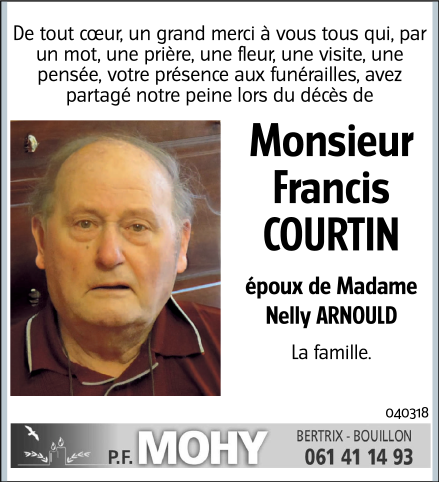 De tout cœur, un grand merci à vous tous qui, par un mot, une prière, une fleur, une visite, une pensée, votre présence aux funérailles, avez partagé notre peine lors du décès de

Monsieur Francis COURTIN

époux de Madame Nelly ARNOULD

La famille.

040318

P.F. MOHY

BERTRIX - BOUILLON
061 41 14 93